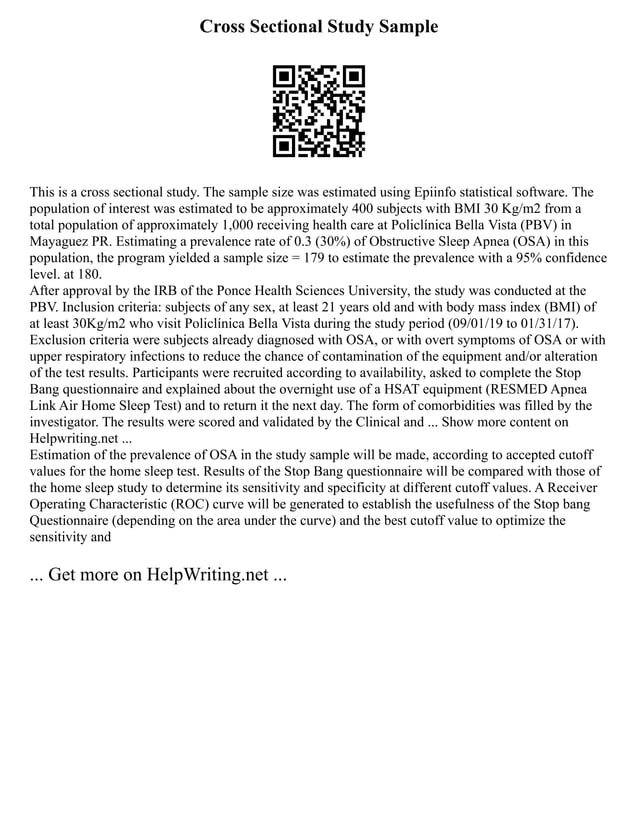 Cross Sectional Study Sample

This is a cross sectional study. The sample size was estimated using Epiinfo statistical software. The population of interest was estimated to be approximately 400 subjects with BMI 30 Kg/m2 from a total population of approximately 1,000 receiving health care at Policlínica Bella Vista (PBV) in Mayaguez PR. Estimating a prevalence rate of 0.3 (30%) of Obstructive Sleep Apnea (OSA) in this population, the program yielded a sample size = 179 to estimate the prevalence with a 95% confidence level. at 180.
After approval by the IRB of the Ponce Health Sciences University, the study was conducted at the PBV. Inclusion criteria: subjects of any sex, at least 21 years old and with body mass index (BMI) of at least 30Kg/m2 who visit Policlínica Bella Vista during the study period (09/01/19 to 01/31/17). Exclusion criteria were subjects already diagnosed with OSA, or with overt symptoms of OSA or with upper respiratory infections to reduce the chance of contamination of the equipment and/or alteration of the test results. Participants were recruited according to availability, asked to complete the Stop Bang questionnaire and explained about the overnight use of a HSAT equipment (RESMED Apnea Link Air Home Sleep Test) and to return it the next day. The form of comorbidities was filled by the investigator. The results were scored and validated by the Clinical and ... Show more content on Helpwriting.net ...
Estimation of the prevalence of OSA in the study sample will be made, according to accepted cutoff values for the home sleep test. Results of the Stop Bang questionnaire will be compared with those of the home sleep study to determine its sensitivity and specificity at different cutoff values. A Receiver Operating Characteristic (ROC) curve will be generated to establish the usefulness of the Stop bang Questionnaire (depending on the area under the curve) and the best cutoff value to optimize the sensitivity and

... Get more on HelpWriting.net ...